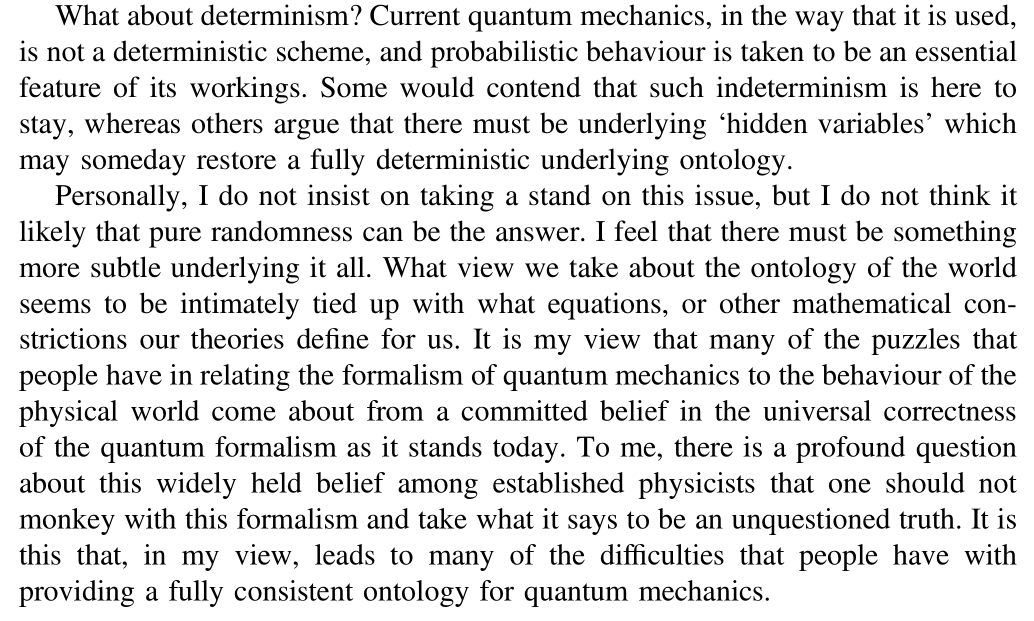 What about determinism? Current quantum mechanics, in the way that it is used, is not a deterministic scheme, and probabilistic behaviour is taken to be an essential feature of its workings. Some would contend that such indeterminism is here to stay, whereas others argue that there must be underlying ‘hidden variables’ which may someday restore a fully deterministic underlying ontology.

Personally, I do not insist on taking a stand on this issue, but I do not think it likely that pure randomness can be the answer. I feel that there must be something more subtle underlying it all. What view we take about the ontology of the world seems to be intimately tied up with what equations, or other mathematical constrictions our theories define for us. It is my view that many of the puzzles that people have in relating the formalism of quantum mechanics to the behaviour of the physical world come about from a committed belief in the universal correctness of the quantum formalism as it stands today. To me, there is a profound question about this widely held belief among established physicists that one should not monkey with this formalism and take what it says to be an unquestioned truth. It is this that, in my view, leads to many of the difficulties that people have with providing a fully consistent ontology for quantum mechanics.